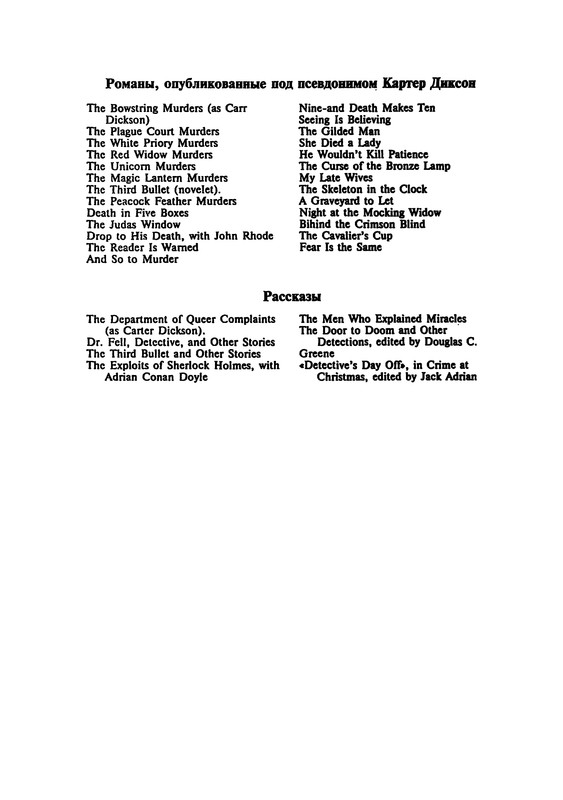 Романы, опубликованные под псевдонимом Картер Диксон

The Bowstring Murders (as Carr Dickson)
The Plague Court Murders
The White Priory Murders
The Red Widow Murders
The Unicorn Murders
The Magic Lantern Murders
The Third Bullet (novelet).
The Peacock Feather Murders
Death in Five Boxes
The Judas Window
Drop to His Death, with John Rhode
The Reader Is Warned
And So to Murder

Nine-and Death Makes Ten
Seeing Is Believing
The Gilded Man
She Died a Lady
He Wouldn't Kill Patience
The Curse of the Bronze Lamp
My Late Wives
The Skeleton in the Clock
A Graveyard to Let
Night at the Mocking Widow
Bihind the Crimson Blind
The Cavalier's Cup
Fear Is the Same

Рассказы

The Department of Queer Complaints (as Carter Dickson).
Dr. Fell, Detective, and Other Stories
The Third Bullet and Other Stories
The Exploits of Sherlock Holmes, with Adrian Conan Doyle

The Men Who Explained Miracles
The Door to Doom and Other Detections, edited by Douglas C. Greene
«Detective's Day Off», in Crime at Christmas, edited by Jack Adrian